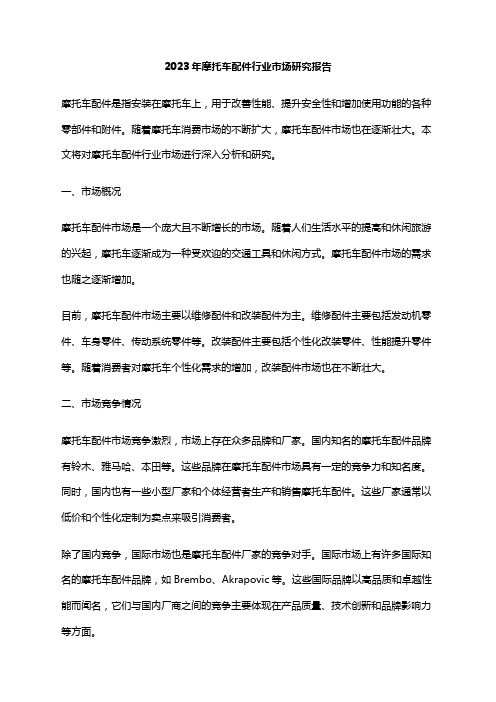 2023年摩托车配件行业市场研究报告

摩托车配件是指安装在摩托车上，用于改善性能、提升安全性和增加使用功能的各种零部件和附件。随着摩托车消费市场的不断扩大，摩托车配件市场也在逐渐壮大。本文将对摩托车配件行业市场进行深入分析和研究。

一、市场概况

摩托车配件市场是一个庞大且不断增长的市场。随着人们生活水平的提高和休闲旅游的兴起，摩托车逐渐成为一种受欢迎的交通工具和休闲方式。摩托车配件市场的需求也随之逐渐增加。

目前，摩托车配件市场主要以维修配件和改装配件为主。维修配件主要包括发动机零件、车身零件、传动系统零件等。改装配件主要包括个性化改装零件、性能提升零件等。随着消费者对摩托车个性化需求的增加，改装配件市场也在不断壮大。

二、市场竞争情况

摩托车配件市场竞争激烈，市场上存在众多品牌和厂家。国内知名的摩托车配件品牌有铃木、雅马哈、本田等。这些品牌在摩托车配件市场具有一定的竞争力和知名度。同时，国内也有一些小型厂家和个体经营者生产和销售摩托车配件。这些厂家通常以低价和个性化定制为卖点来吸引消费者。

除了国内竞争，国际市场也是摩托车配件厂家的竞争对手。国际市场上有许多国际知名的摩托车配件品牌，如 Brembo、Akrapovic 等。这些国际品牌以高品质和卓越性能而闻名，它们与国内厂商之间的竞争主要体现在产品质量、技术创新和品牌影响力等方面。